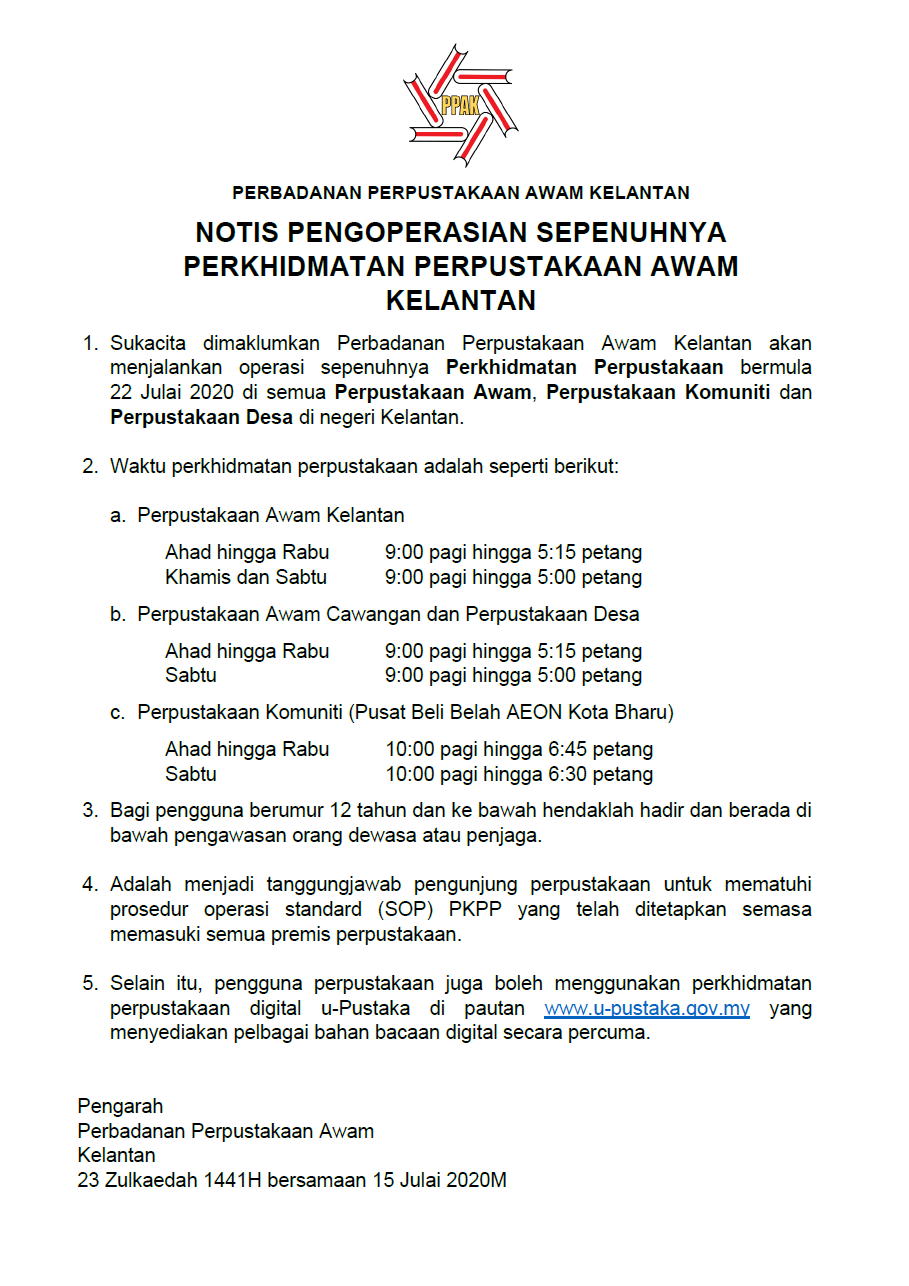 PPAK

PERBADANAN PERPUSTAKAAN AWAM KELANTAN

NOTIS PENGOPERASIAN SEPENUHNYA PERKHIDMATAN PERPUSTAKAAN AWAM KELANTAN

1. Sukacita dimaklumkan Perbadanan Perpustakaan Awam Kelantan akan menjalankan operasi sepenuhnya Perkhidmatan Perpustakaan bermula 22 Julai 2020 di semua Perpustakaan Awam, Perpustakaan Komuniti dan Perpustakaan Desa di negeri Kelantan.

2. Waktu perkhidmatan perpustakaan adalah seperti berikut:

a. Perpustakaan Awam Kelantan

Ahad hingga Rabu 9:00 pagi hingga 5:15 petang
Khamis dan Sabtu 9:00 pagi hingga 5:00 petang

b. Perpustakaan Awam Cawangan dan Perpustakaan Desa

Ahad hingga Rabu 9:00 pagi hingga 5:15 petang
Sabtu 9:00 pagi hingga 5:00 petang

c. Perpustakaan Komuniti (Pusat Beli Belah AEON Kota Bharu)

Ahad hingga Rabu 10:00 pagi hingga 6:45 petang
Sabtu 10:00 pagi hingga 6:30 petang

3. Bagi pengguna berumur 12 tahun dan ke bawah hendaklah hadir dan berada di bawah pengawasan orang dewasa atau penjaga.

4. Adalah menjadi tanggungjawab pengunjung perpustakaan untuk mematuhi prosedur operasi standard (SOP) PKPP yang telah ditetapkan semasa memasuki semua premis perpustakaan.

5. Selain itu, pengguna perpustakaan juga boleh menggunakan perkhidmatan perpustakaan digital u-Pustaka di pautan www.u-pustaka.gov.my yang menyediakan pelbagai bahan bacaan digital secara percuma.

Pengarah
Perbadanan Perpustakaan Awam
Kelantan
23 Zulkaedah 1441H bersamaan 15 Julai 2020M